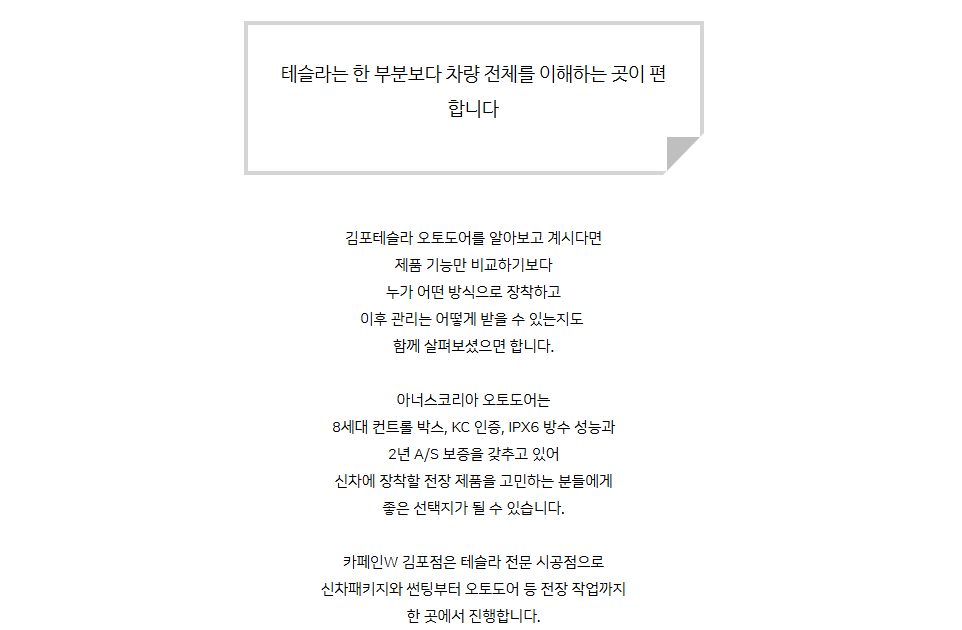 테슬라는 한 부분보다 차량 전체를 이해하는 곳이 편합니다

김포테슬라 오토도어를 알아보고 계시다면
제품 기능만 비교하기보다
누가 어떤 방식으로 장착하고
이후 관리는 어떻게 받을 수 있는지도
함께 살펴보셨으면 합니다.

아너스코리아 오토도어는
8세대 컨트롤 박스, KC 인증, IPX6 방수 성능과
2년 A/S 보증을 갖추고 있어
신차에 장착할 전장 제품을 고민하는 분들에게
좋은 선택지가 될 수 있습니다.

카페인W 김포점은 테슬라 전문 시공점으로
신차패키지와 썬팅부터 오토도어 등 전장 작업까지
한 곳에서 진행합니다.